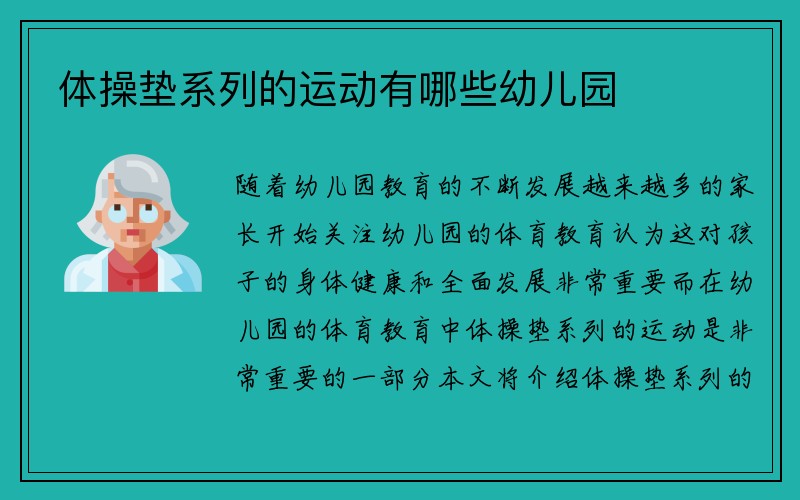 体操垫系列的运动有哪些幼儿园

随着幼儿园教育的不断发展越来越多的家长开始关注幼儿园的体育教育认为这对孩子的身体健康和全面发展非常重要而在幼儿园的体育教育中体操垫系列的运动是非常重要的一部分本文将介绍体操垫系列的